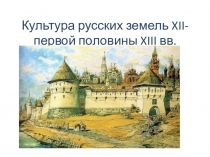 Культура русских земель XII-первой половины XIII вв.